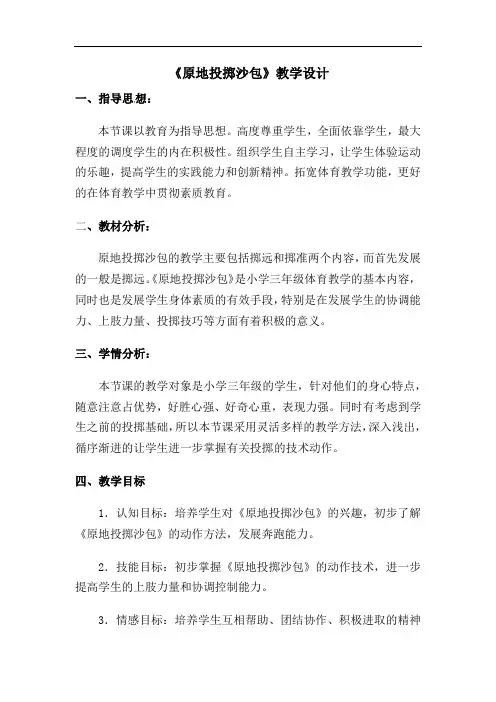 《原地投掷沙包》教学设计

一、指导思想：

本节课以教育为指导思想。高度尊重学生，全面依靠学生，最大程度的调度学生的内在积极性。组织学生自主学习，让学生体验运动的乐趣，提高学生的实践能力和创新精神。拓宽体育教学功能，更好的在体育教学中贯彻素质教育。

二、教材分析：

原地投掷沙包的教学主要包括掷远和掷准两个内容，而首先发展的一般是掷远。《原地投掷沙包》是小学三年级体育教学的基本内容，同时也是发展学生身体素质的有效手段，特别是在发展学生的协调能力、上肢力量、投掷技巧等方面有着积极的意义。

三、学情分析：

本节课的教学对象是小学三年级的学生，针对他们的身心特点，随意注意占优势，好胜心强、好奇心重，表现力强。同时有考虑到学生之前的投掷基础，所以本节课采用灵活多样的教学方法，深入浅出，循序渐进的让学生进一步掌握有关投掷的技术动作。

四、教学目标

1．认知目标：培养学生对《原地投掷沙包》的兴趣，初步了解《原地投掷沙包》的动作方法，发展奔跑能力。

2．技能目标：初步掌握《原地投掷沙包》的动作技术，进一步提高学生的上肢力量和协调控制能力。

3．情感目标：培养学生互相帮助、团结协作、积极进取的精神